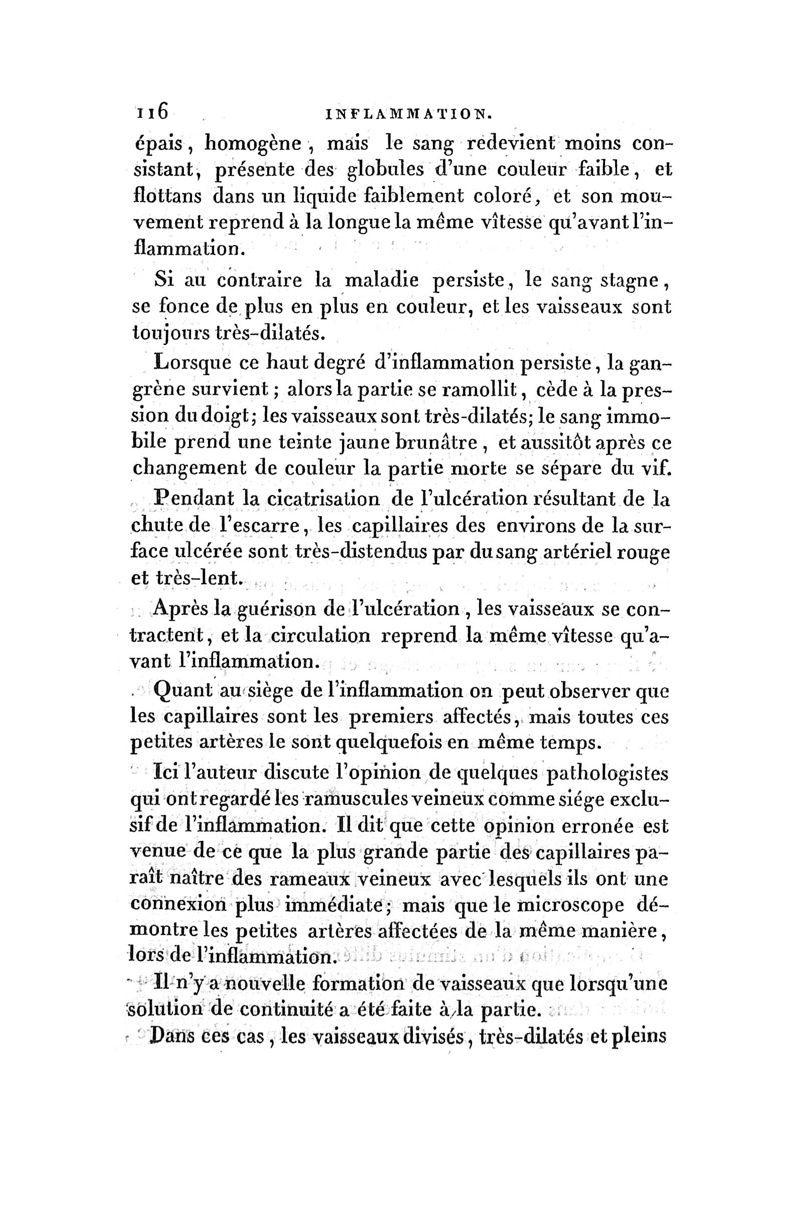 116 INFLAMMATION.

épais, homogène, mais le sang redevient moins consistant, présente des globules d'une couleur faible, et flottans dans un liquide faiblement coloré, et son mouvement reprend à la longue la même vîtesse qu'avant l'inflammation.

Si au contraire la maladie persiste, le sang stagne, se fonce de plus en plus en couleur, et les vaisseaux sont toujours très-dilatés.

Lorsque ce haut degré d'inflammation persiste, la gangrène survient; alors la partie se ramollit, cède à la pression du doigt; les vaisseaux sont très-dilatés; le sang immobile prend une teinte jaune brunâtre, et aussitôt après ce changement de couleur la partie morte se sépare du vif.

Pendant la cicatrisation de l'ulcération résultant de la chute de l'escarre, les capillaires des environs de la surface ulcérée sont très-distendus par du sang artériel rouge et très-lent.

Après la guérison de l'ulcération, les vaisseaux se contractent, et la circulation reprend la même vîtesse qu'avant l'inflammation.

Quant au siège de l'inflammation on peut observer que les capillaires sont les premiers affectés, mais toutes ces petites artères le sont quelquefois en même temps.

Ici l'auteur discute l'opinion de quelques pathologistes qui ont regardé les ramuscules veineux comme siége exclusif de l'inflammation. Il dit que cette opinion erronée est venue de ce que la plus grande partie des capillaires paraît naître des rameaux veineux avec lesquels ils ont une connexion plus immédiate; mais que le microscope démontre les petites artères affectées de la même manière, lors de l'inflammation.

Il n'y a nouvelle formation de vaisseaux que lorsqu'une solution de continuité a été faite à la partie.

Dans ces cas, les vaisseaux divisés, très-dilatés et pleins